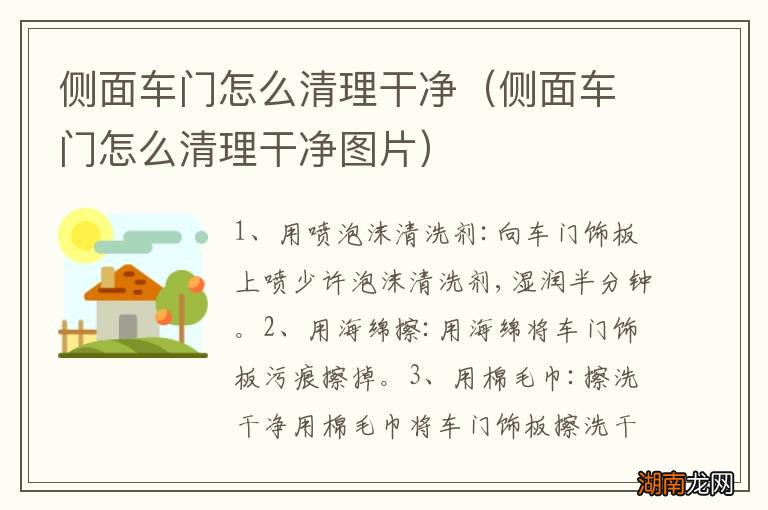 侧面车门怎么清理干净（侧面车门怎么清理干净图片）

1、用喷泡沫清洗剂：向车门饰板上喷少许泡沫清洗剂，湿润半分钟。2、用海绵擦：用海绵将车门饰板污痕擦掉。3、用棉毛巾：擦洗干净用棉毛巾将车门饰板擦洗干

湖南龙网